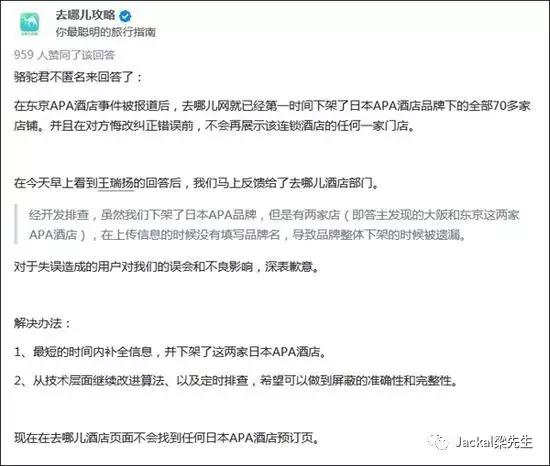 去哪儿攻略
你最聪明的旅行指南

959 人赞同了该回答

骆驼君不匿名来回答了：

在东京APA酒店事件被报道后，去哪儿网就已经第一时间下架了日本APA酒店品牌下的全部70多家店铺。并且在对方悔改纠正错误前，不会再展示该连锁酒店的任何一家门店。

在今天早上看到王瑞扬的回答后，我们马上反馈给了去哪儿酒店部门。

经开发排查，虽然我们下架了日本APA品牌，但是有两家店（即答主发现的大阪和东京这两家APA酒店），在上传信息的时候没有填写品牌名，导致品牌整体下架的时候被遗漏。

对于失误造成的用户对我们的误会和不良影响，深表歉意。

解决办法：

1、最短的时间内补全信息，并下架了这两家日本APA酒店。

2、从技术层面继续改进算法、以及定时排查，希望可以做到屏蔽的准确性和完整性。

现在在去哪儿酒店页面不会找到任何日本APA酒店预订页。

Jackal梁先生